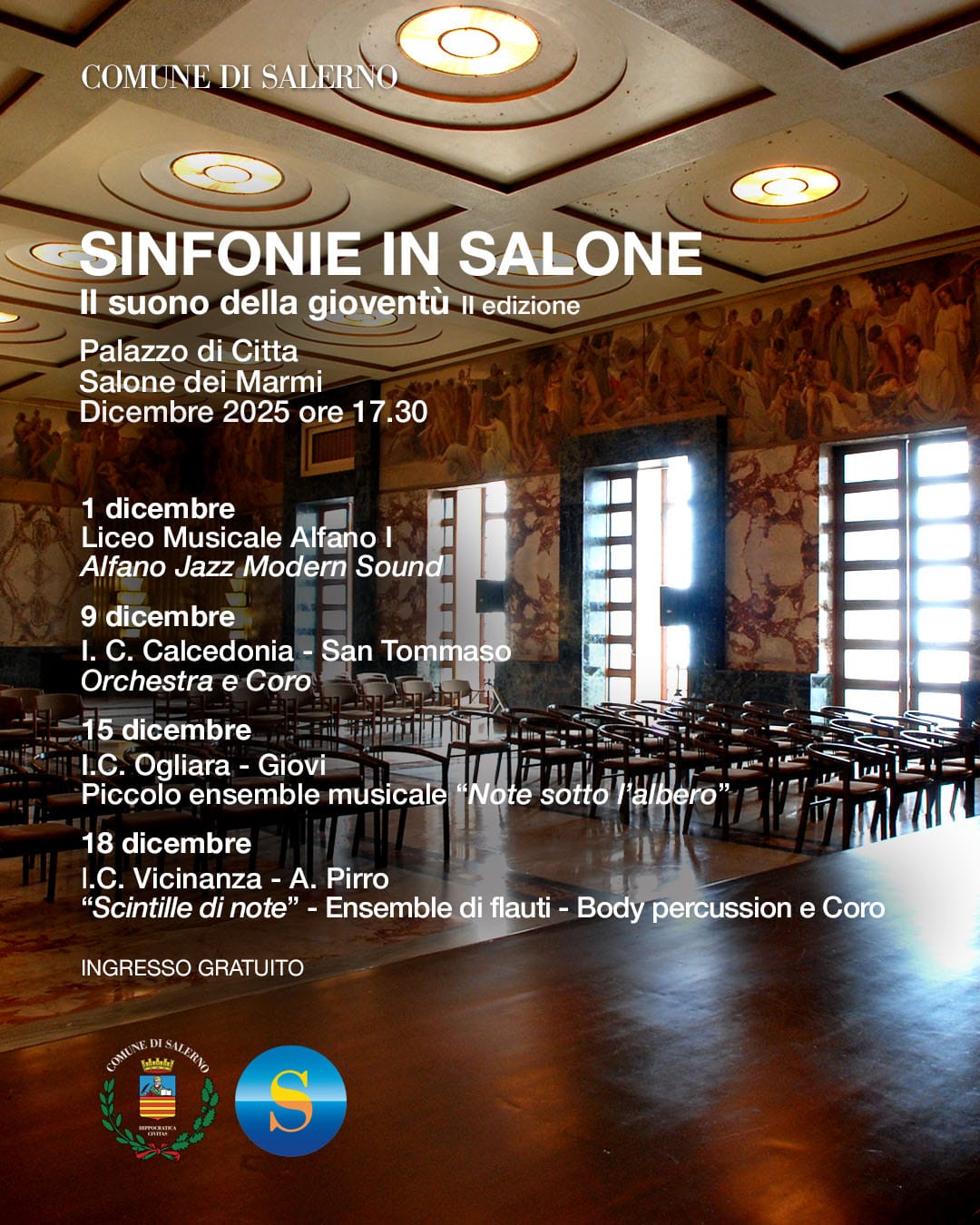 COMUNE DI SALERNO

SINFONIE IN SALONE
Il suono della gioventù II edizione

Palazzo di Citta
Salone dei Marmi
Dicembre 2025 ore 17.30

1 dicembre
Liceo Musicale Alfano I
Alfano Jazz Modern Sound

9 dicembre
I. C. Calcedonia - San Tommaso
Orchestra e Coro

15 dicembre
I.C. Ogliara - Giovi
Piccolo ensemble musicale "Note sotto l'albero"

18 dicembre
I.C. Vicinanza - A. Pirro
"Scintille di note" - Ensemble di flauti - Body percussion e Coro

INGRESSO GRATUITO

COMUNE DI SALERNO
HIPPOCRATICA CIVITAS

S